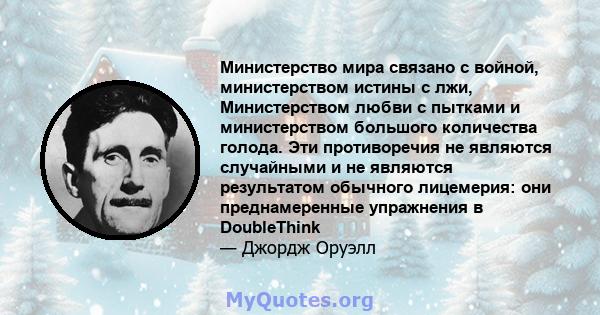 Министерство мира связано с войной, министерством истины с лжи, Министерством любви с пытками и министерством большого количества голода. Эти противоречия не являются случайными и не являются результатом обычного лицемерия: они преднамеренные упражнения в DoubleThink
— Джордж Оруэлл

MyQuotes.org